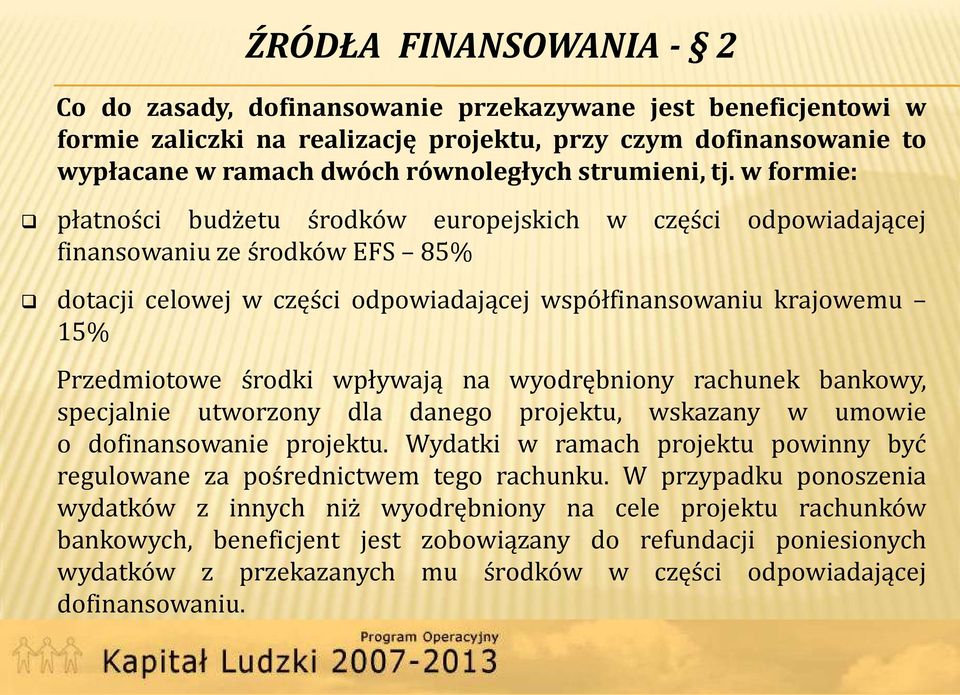 ŹRÓDŁA FINANSOWANIA - § 2

Co do zasady, dofinansowanie przekazywane jest beneficjentowi w formie zaliczki na realizację projektu, przy czym dofinansowanie to wypłacane w ramach dwóch równoległych strumieni, tj. w formie:

❑ płatności budżetu środków europejskich w części odpowiadającej finansowaniu ze środków EFS – 85%

❑ dotacji celowej w części odpowiadającej współfinansowaniu krajowemu – 15%

Przedmiotowe środki wpływają na wyodrębniony rachunek bankowy, specjalnie utworzony dla danego projektu, wskazany w umowie o dofinansowanie projektu. Wydatki w ramach projektu powinny być regulowane za pośrednictwem tego rachunku. W przypadku ponoszenia wydatków z innych niż wyodrębniony na cele projektu rachunków bankowych, beneficjent jest zobowiązany do refundacji poniesionych wydatków z przekazanych mu środków w części odpowiadającej dofinansowaniu.

Program Operacyjny
Kapitał Ludzki 2007-2013